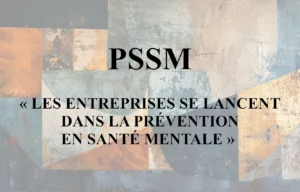 PSSM

« LES ENTREPRISES SE LANCENT DANS LA PRÉVENTION EN SANTÉ MENTALE »